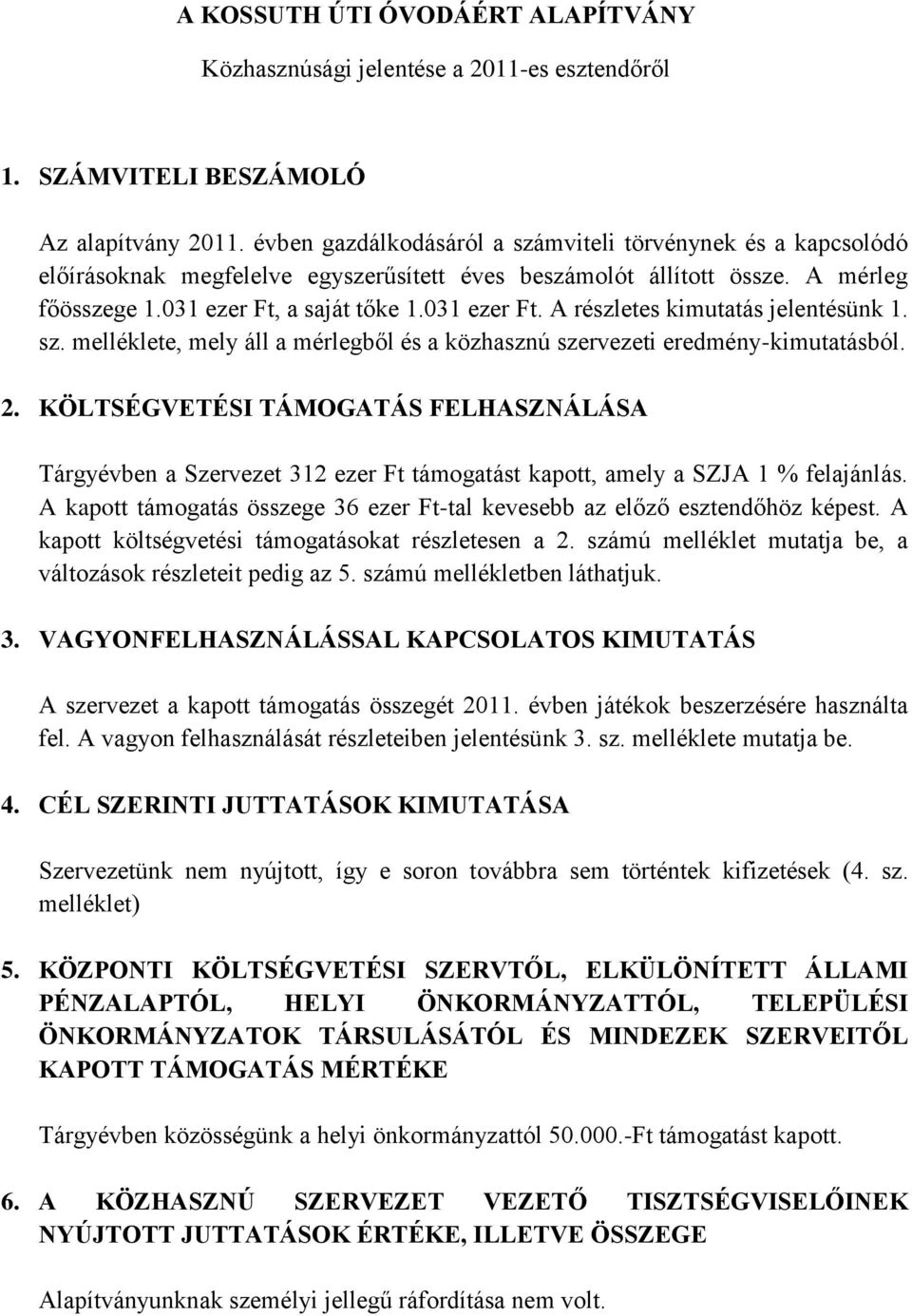 A KOSSUTH ÚTI ÓVODÁÉRT ALAPÍTVÁNY

Közhasznúsági jelentése a 2011-es esztendőről

1. SZÁMVITELI BESZÁMOLÓ

Az alapítvány 2011. évben gazdálkodásáról a számviteli törvénynek és a kapcsolódó előírásoknak megfelelve egyszerűsített éves beszámolót állított össze. A mérleg főösszege 1.031 ezer Ft, a saját tőke 1.031 ezer Ft. A részletes kimutatás jelentésünk 1. sz. melléklete, mely áll a mérlegből és a közhasznú szervezeti eredmény-kimutatásból.

2. KÖLTSÉGVETÉSI TÁMOGATÁS FELHASZNÁLÁSA

Tárgyévben a Szervezet 312 ezer Ft támogatást kapott, amely a SZJA 1 % felajánlás. A kapott támogatás összege 36 ezer Ft-tal kevesebb az előző esztendőhöz képest. A kapott költségvetési támogatásokat részletesen a 2. számú melléklet mutatja be, a változások részleteit pedig az 5. számú mellékletben láthatjuk.

3. VAGYONFELHASZNÁLÁSSAL KAPCSOLATOS KIMUTATÁS

A szervezet a kapott támogatás összegét 2011. évben játékok beszerzésére használta fel. A vagyon felhasználását részleteiben jelentésünk 3. sz. melléklete mutatja be.

4. CÉL SZERINTI JUTTATÁSOK KIMUTATÁSA

Szervezetünk nem nyújtott, így e soron továbbra sem történtek kifizetések (4. sz. melléklet)

5. KÖZPONTI KÖLTSÉGVETÉSI SZERVTŐL, ELKÜLÖNÍTETT ÁLLAMI PÉNZALAPTÓL, HELYI ÖNKORMÁNYZATTÓL, TELEPÜLÉSI ÖNKORMÁNYZATOK TÁRSULÁSÁTÓL ÉS MINDEZEK SZERVEITŐL KAPOTT TÁMOGATÁS MÉRTÉKE

Tárgyévben közösségünk a helyi önkormányzattól 50.000.-Ft támogatást kapott.

6. A KÖZHASZNÚ SZERVEZET VEZETŐ TISZTSÉGVISELŐINEK NYÚJTOTT JUTTATÁSOK ÉRTÉKE, ILLETVE ÖSSZEGE

Alapítványunknak személyi jellegű ráfordítása nem volt.